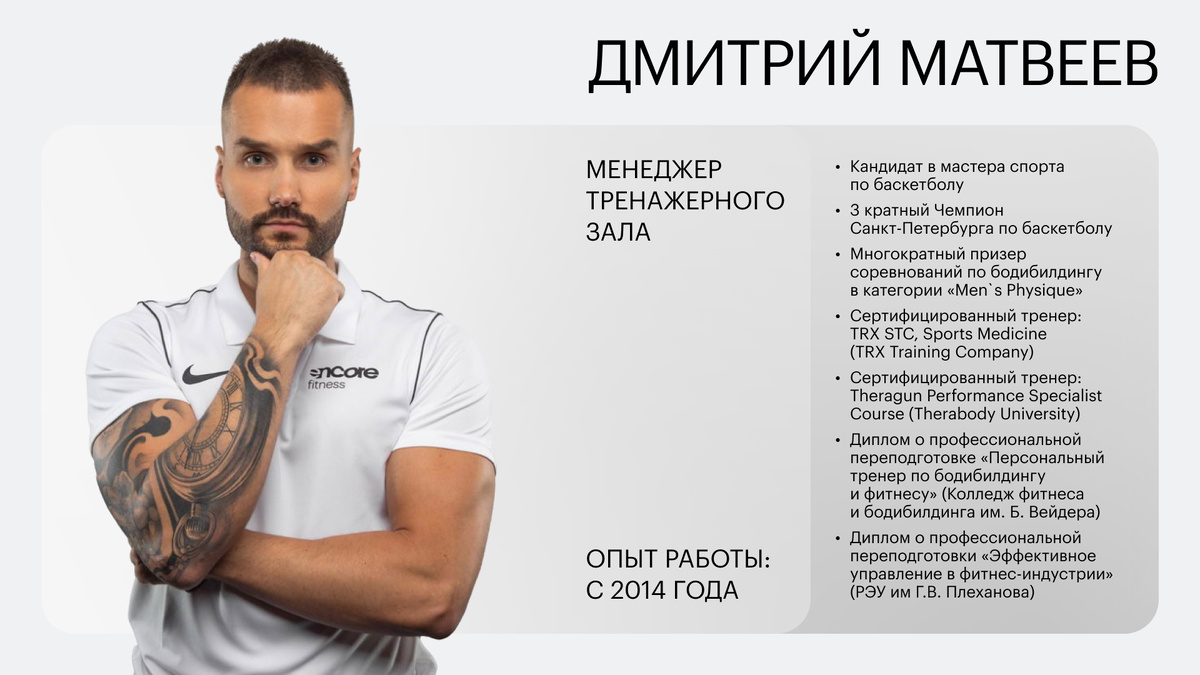 ДМИТРИЙ МАТВЕЕВ

encore
fitness

МЕНЕДЖЕР ТРЕНАЖЕРНОГО ЗАЛА

ОПЫТ РАБОТЫ: С 2014 ГОДА

• Кандидат в мастера спорта по баскетболу
• 3 кратный Чемпион Санкт-Петербурга по баскетболу
• Многократный призер соревнований по бодибилдингу в категории «Men`s Physique»
• Сертифицированный тренер: TRX STC, Sports Medicine (TRX Training Company)
• Сертифицированный тренер: Theragun Performance Specialist Course (Therabody University)
• Диплом о профессиональной переподготовке «Персональный тренер по бодибилдингу и фитнесу» (Колледж фитнеса и бодибилдинга им. Б. Вейдера)
• Диплом о профессиональной переподготовки «Эффективное управление в фитнес-индустрии» (РЭУ им Г.В. Плеханова)